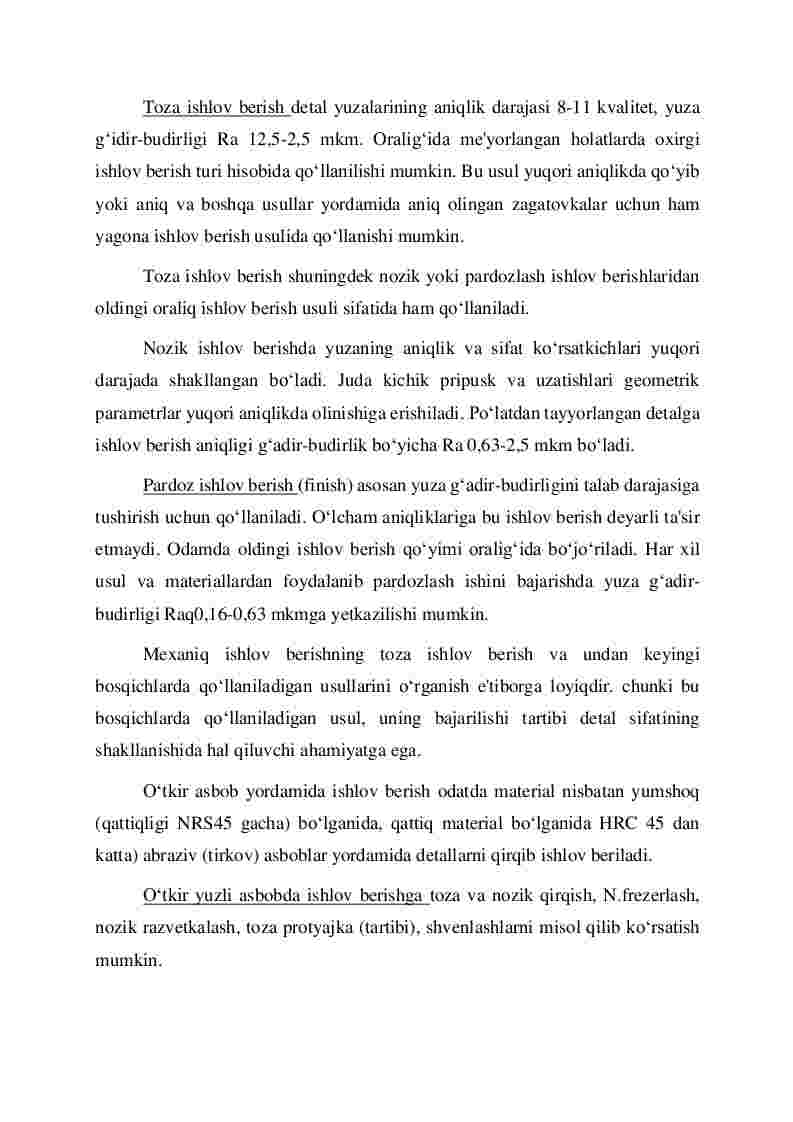 Toza ishlov berish detal yuzalarining aniqlik darajasi 8-11 kvalitet, yuza g‘idir-budirligi Ra 12,5-2,5 mkm. Oralig‘ida me'yorlangan holatlarda oxirgi ishlov berish turi hisobida qo‘llanilishi mumkin. Bu usul yuqori aniqlikda qo‘yib yoki aniq va boshqa usullar yordamida aniq olingan zagatovkalar uchun ham yagona ishlov berish usulida qo‘llanishi mumkin.

Toza ishlov berish shuningdek nozik yoki pardozlash ishlov berishlaridan oldingi oraliq ishlov berish usuli sifatida ham qo‘llaniladi.

Nozik ishlov berishda yuzaning aniqlik va sifat ko‘rsatkichlari yuqori darajada shakllangan bo‘ladi. Juda kichik pripusk va uzatishlari geometrik parametrlar yuqori aniqlikda olinishiga erishiladi. Po‘latdan tayyorlangan detalga ishlov berish aniqligi g‘adir-budirlik bo‘yicha Ra 0,63-2,5 mkm bo‘ladi.

Pardoz ishlov berish (finish) asosan yuza g‘adir-budirligini talab darajasiga tushirish uchun qo‘llaniladi. O‘lcham aniqliklariga bu ishlov berish deyarli ta'sir etmaydi. Odamda oldingi ishlov berish qo‘yimi oralig‘ida bo‘jo‘riladi. Har xil usul va materiallardan foydalanib pardozlash ishini bajarishda yuza g‘adir-budirligi Raq0,16-0,63 mkmga yetkazilishi mumkin.

Mexaniq ishlov berishning toza ishlov berish va undan keyingi bosqichlarda qo‘llaniladigan usullarini o‘rganish e'tiborga loyiqdir. chunki bu bosqichlarda qo‘llaniladigan usul, uning bajarilishi tartibi detal sifatining shakllanishida hal qiluvchi ahamiyatga ega.

O‘tkir asbob yordamida ishlov berish odatda material nisbatan yumshoq (qattiqligi NRS45 gacha) bo‘lganida, qattiq material bo‘lganida HRC 45 dan katta) abraziv (tirkov) asboblar yordamida detallarni qirqib ishlov beriladi.

O‘tkir yuzli asbobda ishlov berishga toza va nozik qirqish, N.frezerlash, nozik razvetkalash, toza protyajka (tartibi), shvenlashlarni misol qilib ko‘rsatish mumkin.